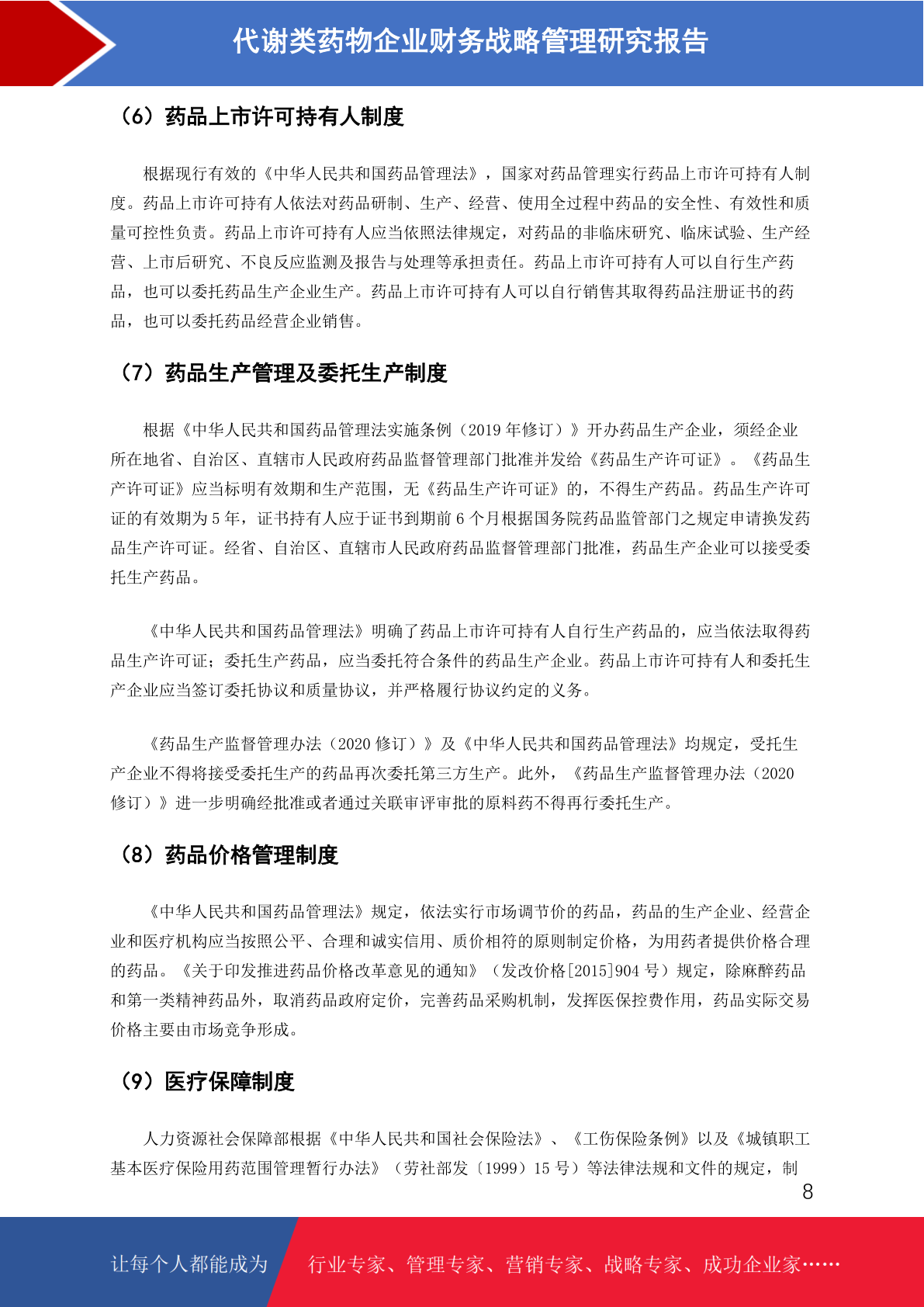 代谢类药物企业财务战略管理研究报告

（6）药品上市许可持有人制度

根据现行有效的《中华人民共和国药品管理法》，国家对药品管理实行药品上市许可持有人制度。药品上市许可持有人依法对药品研制、生产、经营、使用全过程中药品的安全性、有效性和质量可控性负责。药品上市许可持有人应当依照法律规定，对药品的非临床研究、临床试验、生产经营、上市后研究、不良反应监测及报告与处理等承担责任。药品上市许可持有人可以自行生产药品，也可以委托药品生产企业生产。药品上市许可持有人可以自行销售其取得药品注册证书的药品，也可以委托药品经营企业销售。

（7）药品生产管理及委托生产制度

根据《中华人民共和国药品管理法实施条例（2019 年修订）》开办药品生产企业，须经企业所在地省、自治区、直辖市人民政府药品监督管理部门批准并发给《药品生产许可证》。《药品生产许可证》应当标明有效期和生产范围，无《药品生产许可证》的，不得生产药品。药品生产许可证的有效期为 5 年，证书持有人应于证书到期前 6 个月根据国务院药品监管部门之规定申请换发药品生产许可证。经省、自治区、直辖市人民政府药品监督管理部门批准，药品生产企业可以接受委托生产药品。

《中华人民共和国药品管理法》明确了药品上市许可持有人自行生产药品的，应当依法取得药品生产许可证；委托生产药品，应当委托符合条件的药品生产企业。药品上市许可持有人和委托生产企业应当签订委托协议和质量协议，并严格履行协议约定的义务。

《药品生产监督管理办法（2020 修订）》及《中华人民共和国药品管理法》均规定，受托生产企业不得将接受委托生产的药品再次委托第三方生产。此外，《药品生产监督管理办法（2020 修订）》进一步明确经批准或者通过关联审评审批的原料药不得再行委托生产。

（8）药品价格管理制度

《中华人民共和国药品管理法》规定，依法实行市场调节价的药品，药品的生产企业、经营企业和医疗机构应当按照公平、合理和诚实信用、质价相符的原则制定价格，为用药者提供价格合理的药品。《关于印发推进药品价格改革意见的通知》（发改价格[2015]904 号）规定，除麻醉药品和第一类精神药品外，取消药品政府定价，完善药品采购机制，发挥医保控费作用，药品实际交易价格主要由市场竞争形成。

（9）医疗保障制度

人力资源社会保障部根据《中华人民共和国社会保险法》、《工伤保险条例》以及《城镇职工基本医疗保险用药范围管理暂行办法》（劳社部发〔1999〕15 号）等法律法规和文件的规定，制

8

让每个人都能成为 行业专家、管理专家、营销专家、战略专家、成功企业家……